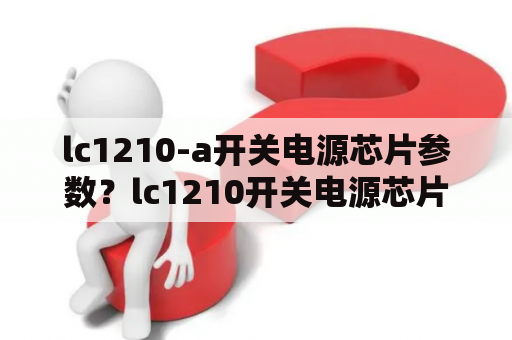 lc1210-a开关电源芯片参数？lc1210开关电源芯片